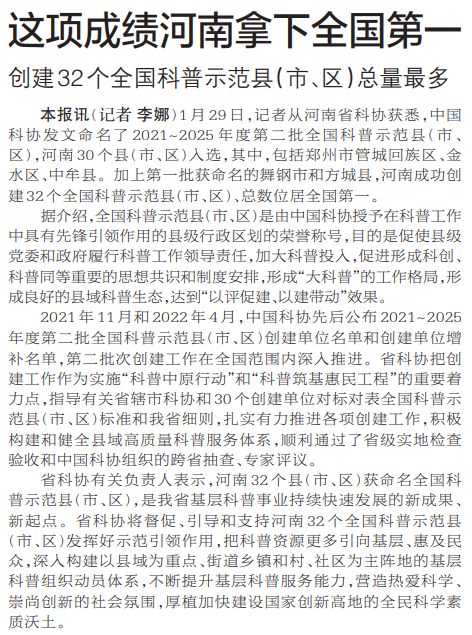 这项成绩河南拿下全国第一

创建32个全国科普示范县（市、区）总量最多

本报讯（记者 李娜）1月29日，记者从河南省科协获悉，中国科协发文命名了2021~2025年度第二批全国科普示范县（市、区），河南30个县（市、区）入选，其中，包括郑州市管城回族区、金水区、中牟县。加上第一批获命名的舞钢市和方城县，河南成功创建32个全国科普示范县（市、区）、总数位居全国第一。

据介绍，全国科普示范县（市、区）是由中国科协授予在科普工作中具有先锋引领作用的县级行政区划的荣誉称号，目的是促使县级党委和政府履行科普工作领导责任，加大科普投入，促进形成科创、科普同等重要的思想共识和制度安排，形成“大科普”的工作格局，形成良好的县域科普生态，达到“以评促建、以建带动”效果。

2021年11月和2022年4月，中国科协先后公布2021~2025年度第二批全国科普示范县（市、区）创建单位名单和创建单位增补名单，第二批次创建工作在全国范围内深入推进。省科协把创建工作作为实施“科普中原行动”和“科普筑基惠民工程”的重要着力点，指导有关省辖市科协和30个创建单位对标对表全国科普示范县（市、区）标准和我省细则，扎实有力推进各项创建工作，积极构建和健全县域高质量科普服务体系，顺利通过了省级实地检查验收和中国科协组织的跨省抽查、专家评议。

省科协有关负责人表示，河南32个县（市、区）获命名全国科普示范县（市、区），是我省基层科普事业持续快速发展的新成果、新起点。省科协将督促、引导和支持河南32个全国科普示范县（市、区）发挥好示范引领作用，把科普资源更多引向基层、惠及民众，深入构建以县域为重点、街道乡镇和村、社区为主阵地的基层科普组织动员体系，不断提升基层科普服务能力，营造热爱科学、崇尚创新的社会氛围，厚植加快建设国家创新高地的全民科学素质沃土。